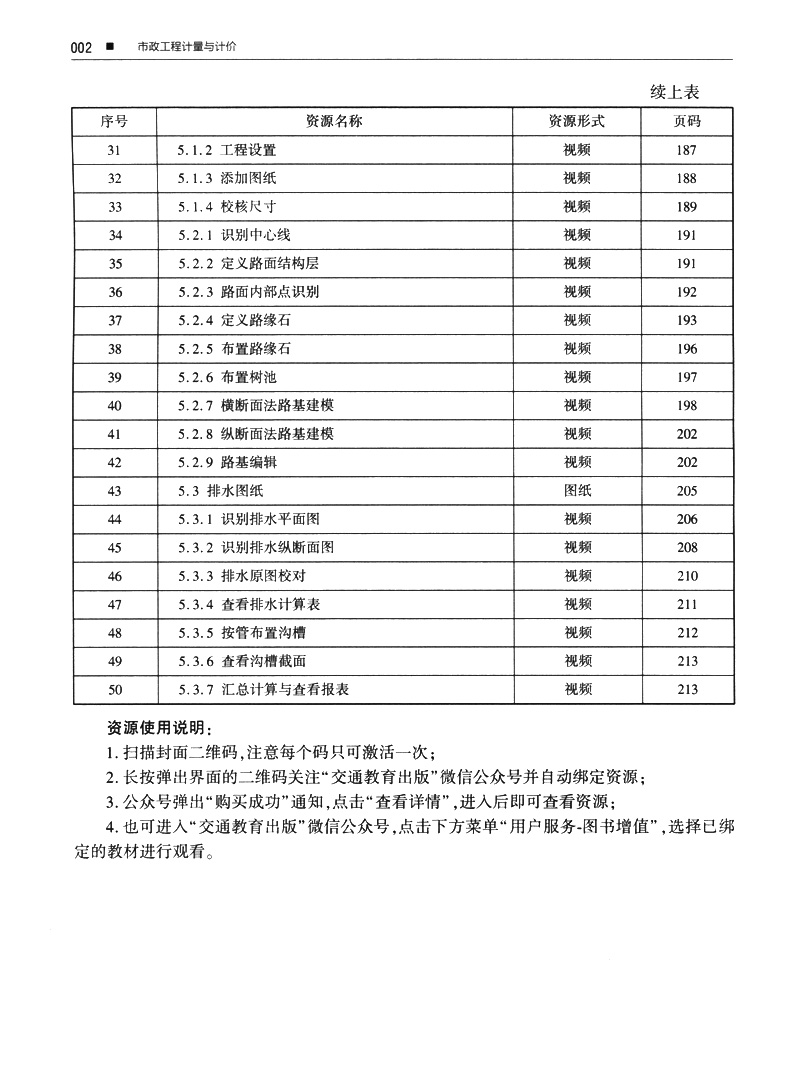 002 ■ 市政工程计量与计价

续上表

| 序号 | 资源名称 | 资源形式 | 页码 |
|---|---|---|---|
| 31 | 5.1.2 工程设置 | 视频 | 187 |
| 32 | 5.1.3 添加图纸 | 视频 | 188 |
| 33 | 5.1.4 校核尺寸 | 视频 | 189 |
| 34 | 5.2.1 识别中心线 | 视频 | 191 |
| 35 | 5.2.2 定义路面结构层 | 视频 | 191 |
| 36 | 5.2.3 路面内部点识别 | 视频 | 192 |
| 37 | 5.2.4 定义路缘石 | 视频 | 193 |
| 38 | 5.2.5 布置路缘石 | 视频 | 196 |
| 39 | 5.2.6 布置树池 | 视频 | 197 |
| 40 | 5.2.7 横断面法路基建模 | 视频 | 198 |
| 41 | 5.2.8 纵断面法路基建模 | 视频 | 202 |
| 42 | 5.2.9 路基编辑 | 视频 | 202 |
| 43 | 5.3 排水图纸 | 图纸 | 205 |
| 44 | 5.3.1 识别排水平面图 | 视频 | 206 |
| 45 | 5.3.2 识别排水纵断面图 | 视频 | 208 |
| 46 | 5.3.3 排水原图校对 | 视频 | 210 |
| 47 | 5.3.4 查看排水计算表 | 视频 | 211 |
| 48 | 5.3.5 按管布置沟槽 | 视频 | 212 |
| 49 | 5.3.6 查看沟槽截面 | 视频 | 213 |
| 50 | 5.3.7 汇总计算与查看报表 | 视频 | 213 |

资源使用说明:
1. 扫描封面二维码,注意每个码只可激活一次;
2. 长按弹出界面的二维码关注“交通教育出版”微信公众号并自动绑定资源;
3. 公众号弹出“购买成功”通知,点击“查看详情”,进入后即可查看资源;
4. 也可进入“交通教育出版”微信公众号,点击下方菜单“用户服务-图书增值”,选择已绑定的教材进行观看。